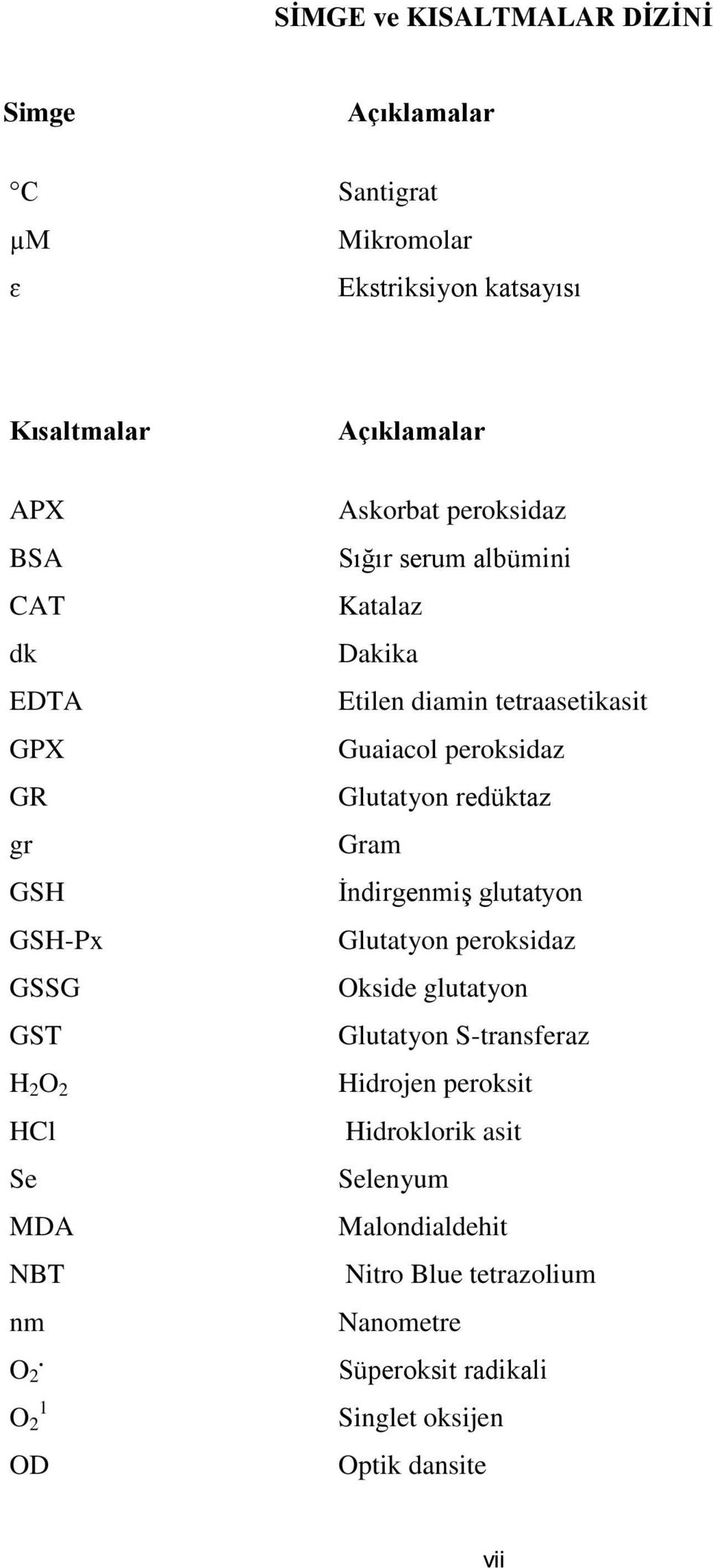 SİMGE ve KISALTMALAR DİZİNİ

| Simge | Açıklamalar |
|---|---|
| °C | Santigrat |
| μM | Mikromolar |
| ε | Ekstriksiyon katsayısı |

| Kısaltmalar | Açıklamalar |
|---|---|
| APX | Askorbat peroksidaz |
| BSA | Sığır serum albümini |
| CAT | Katalaz |
| dk | Dakika |
| EDTA | Etilen diamin tetraasetikasit |
| GPX | Guaiacol peroksidaz |
| GR | Glutatyon redüktaz |
| gr | Gram |
| GSH | İndirgenmiş glutatyon |
| GSH-Px | Glutatyon peroksidaz |
| GSSG | Okside glutatyon |
| GST | Glutatyon S-transferaz |
| $H_2O_2$ | Hidrojen peroksit |
| HCl | Hidroklorik asit |
| Se | Selenyum |
| MDA | Malondialdehit |
| NBT | Nitro Blue tetrazolium |
| nm | Nanometre |
| $O_2^{\cdot}$ | Süperoksit radikali |
| $O_2^{1}$ | Singlet oksijen |
| OD | Optik dansite |

vii